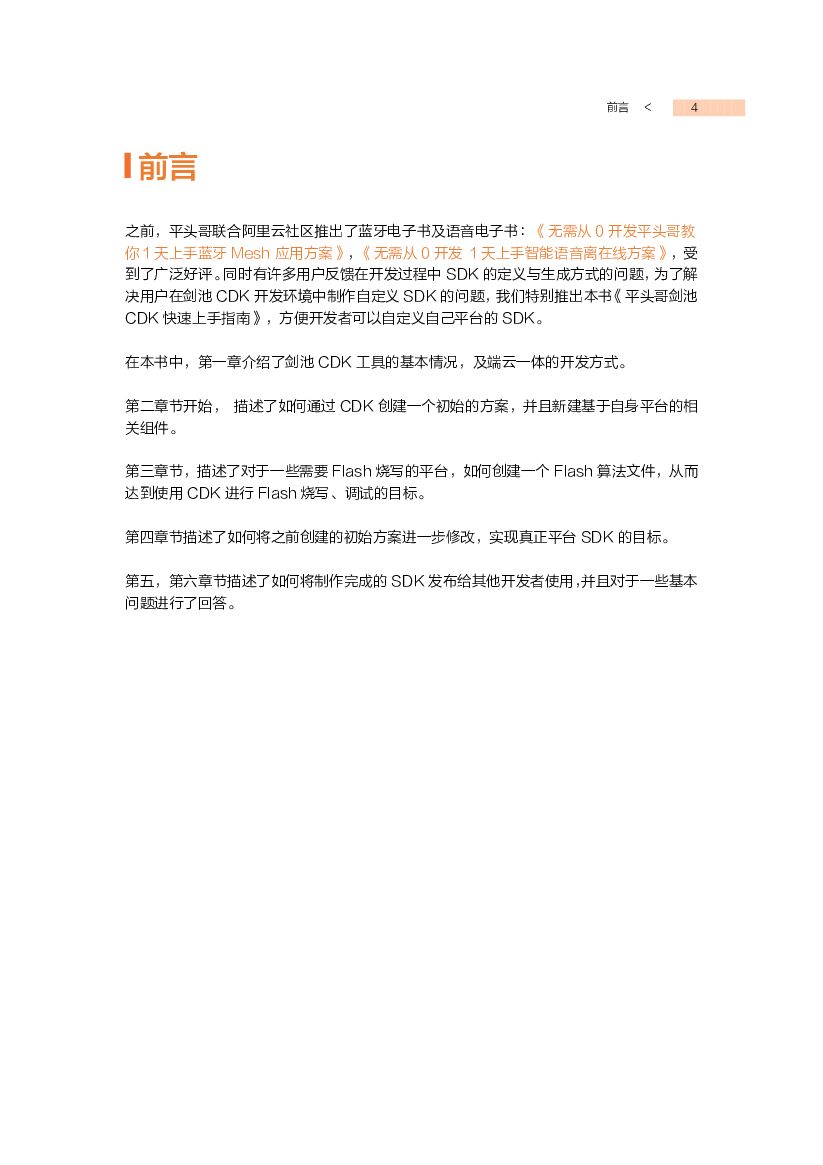 前言 < 4

前言

之前，平头哥联合阿里云社区推出了蓝牙电子书及语音电子书：《无需从 0 开发平头哥教你 1 天上手蓝牙 Mesh 应用方案》，《无需从 0 开发 1 天上手智能语音离在线方案》，受到了广泛好评。同时有许多用户反馈在开发过程中 SDK 的定义与生成方式的问题，为了解决用户在剑池 CDK 开发环境中制作自定义 SDK 的问题，我们特别推出本书《平头哥剑池 CDK 快速上手指南》，方便开发者可以自定义自己平台的 SDK。

在本书中，第一章介绍了剑池 CDK 工具的基本情况，及端云一体的开发方式。

第二章节开始， 描述了如何通过 CDK 创建一个初始的方案，并且新建基于自身平台的相关组件。

第三章节，描述了对于一些需要 Flash 烧写的平台，如何创建一个 Flash 算法文件，从而达到使用 CDK 进行 Flash 烧写、调试的目标。

第四章节描述了如何将之前创建的初始方案进一步修改，实现真正平台 SDK 的目标。

第五，第六章节描述了如何将制作完成的 SDK 发布给其他开发者使用，并且对于一些基本问题进行了回答。